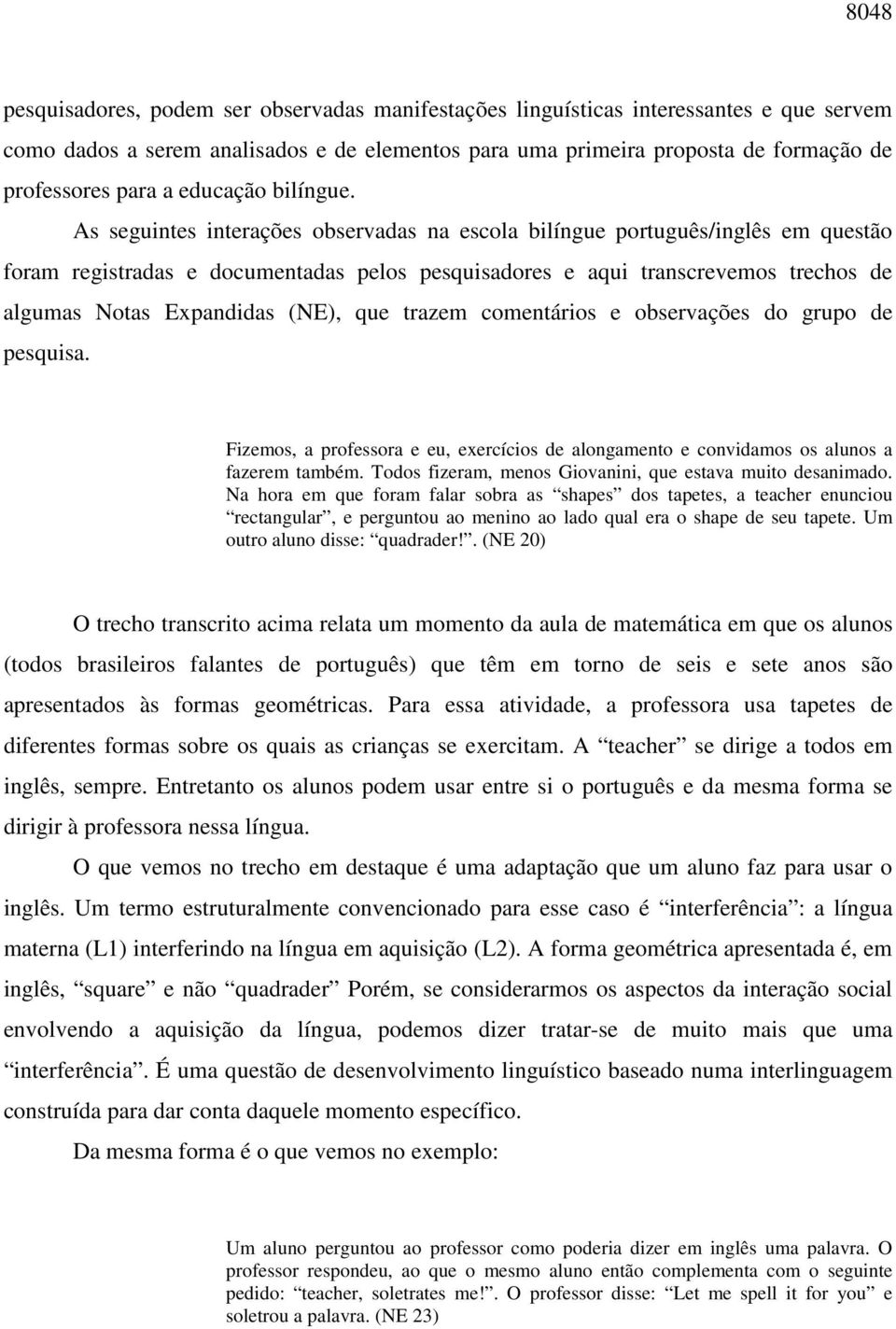 8048

pesquisadores, podem ser observadas manifestações linguísticas interessantes e que servem como dados a serem analisados e de elementos para uma primeira proposta de formação de professores para a educação bilíngue.

As seguintes interações observadas na escola bilíngue português/inglês em questão foram registradas e documentadas pelos pesquisadores e aqui transcrevemos trechos de algumas Notas Expandidas (NE), que trazem comentários e observações do grupo de pesquisa.

Fizemos, a professora e eu, exercícios de alongamento e convidamos os alunos a fazerem também. Todos fizeram, menos Giovanini, que estava muito desanimado. Na hora em que foram falar sobra as “shapes” dos tapetes, a teacher enunciou “rectangular”, e perguntou ao menino ao lado qual era o shape de seu tapete. Um outro aluno disse: “quadrader!”. (NE 20)

O trecho transcrito acima relata um momento da aula de matemática em que os alunos (todos brasileiros falantes de português) que têm em torno de seis e sete anos são apresentados às formas geométricas. Para essa atividade, a professora usa tapetes de diferentes formas sobre os quais as crianças se exercitam. A “teacher” se dirige a todos em inglês, sempre. Entretanto os alunos podem usar entre si o português e da mesma forma se dirigir à professora nessa língua.

O que vemos no trecho em destaque é uma adaptação que um aluno faz para usar o inglês. Um termo estruturalmente convencionado para esse caso é “interferência”: a língua materna (L1) interferindo na língua em aquisição (L2). A forma geométrica apresentada é, em inglês, “square” e não “quadrader” Porém, se considerarmos os aspectos da interação social envolvendo a aquisição da língua, podemos dizer tratar-se de muito mais que uma “interferência”. É uma questão de desenvolvimento linguístico baseado numa interlinguagem construída para dar conta daquele momento específico.

Da mesma forma é o que vemos no exemplo:

Um aluno perguntou ao professor como poderia dizer em inglês uma palavra. O professor respondeu, ao que o mesmo aluno então complementa com o seguinte pedido: “teacher, soletrates me!”. O professor disse: “Let me spell it for you” e soletrou a palavra. (NE 23)